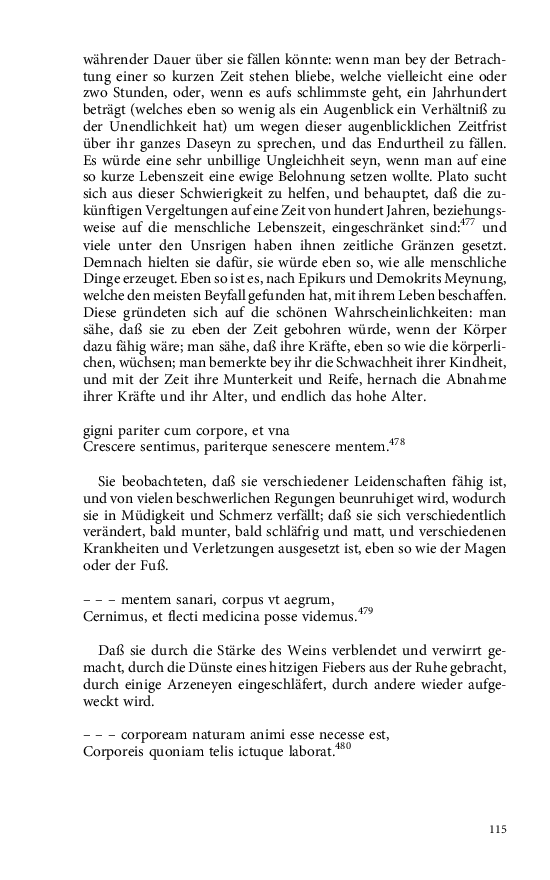 währender Dauer über sie fällen könnte: wenn man bey der Betrachtung einer so kurzen Zeit stehen bliebe, welche vielleicht eine oder zwo Stunden, oder, wenn es aufs schlimmste geht, ein Jahrhundert beträgt (welches eben so wenig als ein Augenblick ein Verhältniß zu der Unendlichkeit hat) um wegen dieser augenblicklichen Zeitfrist über ihr ganzes Daseyn zu sprechen, und das Endurtheil zu fällen. Es würde eine sehr unbillige Ungleichheit seyn, wenn man auf eine so kurze Lebenszeit eine ewige Belohnung setzen wollte. Plato sucht sich aus dieser Schwierigkeit zu helfen, und behauptet, daß die zukünftigen Vergeltungen auf eine Zeit von hundert Jahren, beziehungsweise auf die menschliche Lebenszeit, eingeschränket sind:$^{477}$ und viele unter den Unsrigen haben ihnen zeitliche Gränzen gesetzt. Demnach hielten sie dafür, sie würde eben so, wie alle menschliche Dinge erzeuget. Eben so ist es, nach Epikurs und Demokrits Meynung, welche den meisten Beyfall gefunden hat, mit ihrem Leben beschaffen. Diese gründeten sich auf die schönen Wahrscheinlichkeiten: man sähe, daß sie zu eben der Zeit gebohren würde, wenn der Körper dazu fähig wäre; man sähe, daß ihre Kräfte, eben so wie die körperlichen, wüchsen; man bemerkte bey ihr die Schwachheit ihrer Kindheit, und mit der Zeit ihre Munterkeit und Reife, hernach die Abnahme ihrer Kräfte und ihr Alter, und endlich das hohe Alter.

gigni pariter cum corpore, et vna
Crescere sentimus, pariterque senescere mentem.$^{478}$

Sie beobachteten, daß sie verschiedener Leidenschaften fähig ist, und von vielen beschwerlichen Regungen beunruhiget wird, wodurch sie in Müdigkeit und Schmerz verfällt; daß sie sich verschiedentlich verändert, bald munter, bald schläfrig und matt, und verschiedenen Krankheiten und Verletzungen ausgesetzt ist, eben so wie der Magen oder der Fuß.

– – – mentem sanari, corpus vt aegrum,
Cernimus, et flecti medicina posse videmus.$^{479}$

Daß sie durch die Stärke des Weins verblendet und verwirrt gemacht, durch die Dünste eines hitzigen Fiebers aus der Ruhe gebracht, durch einige Arzeneyen eingeschläfert, durch andere wieder aufgeweckt wird.

– – – corpoream naturam animi esse necesse est,
Corporeis quoniam telis ictuque laborat.$^{480}$

115